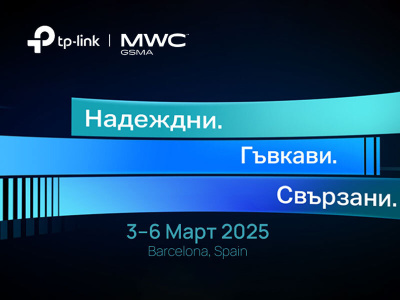 tp-link | MWC GSMA

Надеждни.

Гъвкави.

Свързани.

3–6 Март 2025
Barcelona, Spain